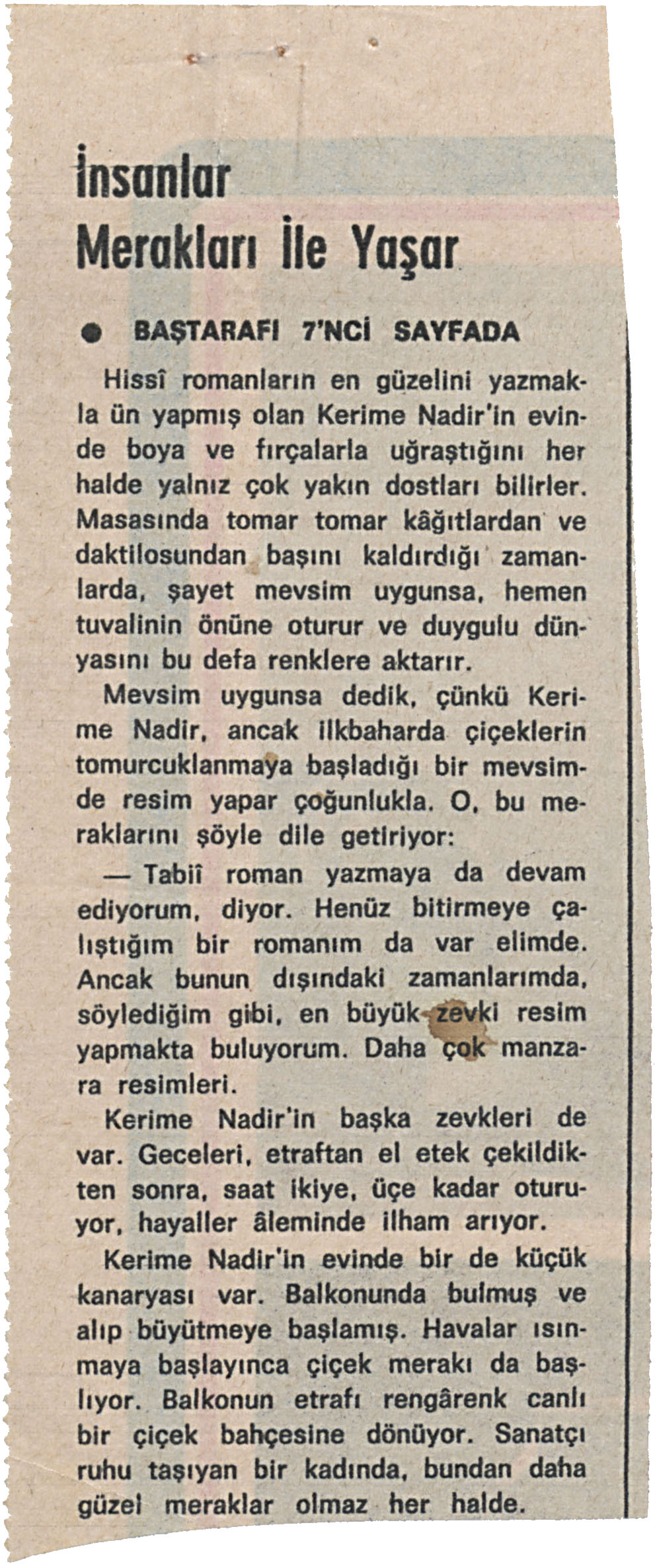 İnsanlar Merakları İle Yaşar

● BAŞTARAFI 7'NCİ SAYFADA

Hissî romanların en güzelini yazmakla ün yapmış olan Kerime Nadir'in evinde boya ve fırçalarla uğraştığını her halde yalnız çok yakın dostları bilirler. Masasında tomar tomar kâğıtlardan ve daktilosundan başını kaldırdığı zamanlarda, şayet mevsim uygunsa, hemen tuvalinin önüne oturur ve duygulu dünyasını bu defa renklere aktarır.

Mevsim uygunsa dedik, çünkü Kerime Nadir, ancak ilkbaharda çiçeklerin tomurcuklanmaya başladığı bir mevsimde resim yapar çoğunlukla. O, bu meraklarını şöyle dile getiriyor:

— Tabiî roman yazmaya da devam ediyorum, diyor. Henüz bitirmeye çalıştığım bir romanım da var elimde. Ancak bunun dışındaki zamanlarımda, söylediğim gibi, en büyük zevki resim yapmakta buluyorum. Daha çok manzara resimleri.

Kerime Nadir'in başka zevkleri de var. Geceleri, etraftan el etek çekildikten sonra, saat ikiye, üçe kadar oturuyor, hayaller âleminde ilham arıyor.

Kerime Nadir'in evinde bir de küçük kanaryası var. Balkonunda bulmuş ve alıp büyütmeye başlamış. Havalar ısınmaya başlayınca çiçek merakı da başlıyor. Balkonun etrafı rengârenk canlı bir çiçek bahçesine dönüyor. Sanatçı ruhu taşıyan bir kadında, bundan daha güzel meraklar olmaz her halde.